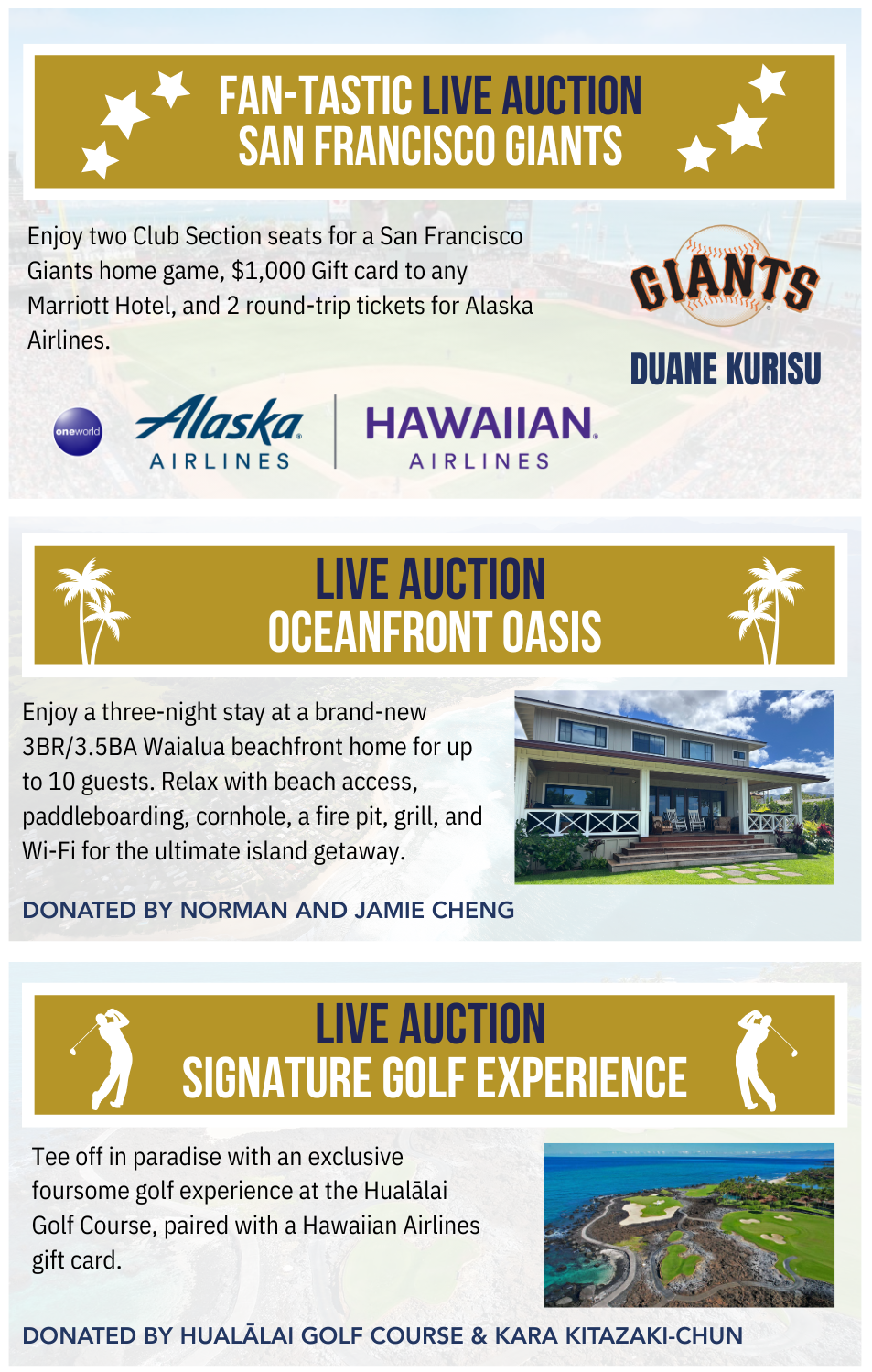 FAN-TASTIC LIVE AUCTION
SAN FRANCISCO GIANTS

Enjoy two Club Section seats for a San Francisco Giants home game, $1,000 Gift card to any Marriott Hotel, and 2 round-trip tickets for Alaska Airlines.

GIANTS

DUANE KURISU

oneworld

Alaska AIRLINES

HAWAIIAN AIRLINES

LIVE AUCTION
OCEANFRONT OASIS

Enjoy a three-night stay at a brand-new 3BR/3.5BA Waialua beachfront home for up to 10 guests. Relax with beach access, paddleboarding, cornhole, a fire pit, grill, and Wi-Fi for the ultimate island getaway.

DONATED BY NORMAN AND JAMIE CHENG

LIVE AUCTION
SIGNATURE GOLF EXPERIENCE

Tee off in paradise with an exclusive foursome golf experience at the Hualālai Golf Course, paired with a Hawaiian Airlines gift card.

DONATED BY HUALĀLAI GOLF COURSE & KARA KITAZAKI-CHUN